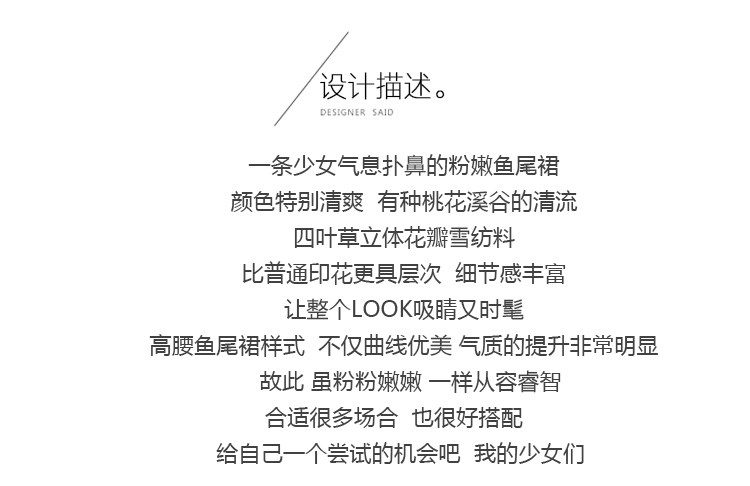 设计描述。
DESIGNER SAID

一条少女气息扑鼻的粉嫩鱼尾裙
颜色特别清爽 有种桃花溪谷的清流
四叶草立体花瓣雪纺料
比普通印花更具层次 细节感丰富
让整个LOOK吸睛又时髦
高腰鱼尾裙样式 不仅曲线优美 气质的提升非常明显
故此 虽粉粉嫩嫩 一样从容睿智
合适很多场合 也很好搭配
给自己一个尝试的机会吧 我的少女们